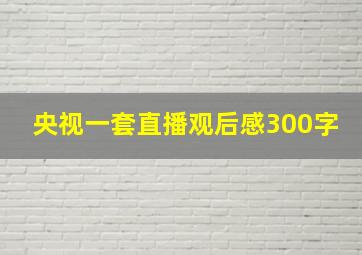 央视一套直播观后感300字